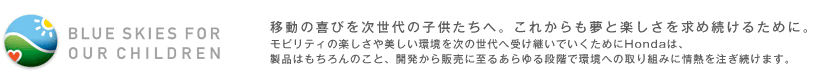 BLUE SKIES FOR
OUR CHILDREN

移動の喜びを次世代の子供たちへ。これからも夢と楽しさを求め続けるために。
モビリティの楽しさや美しい環境を次の世代へ受け継いでいくためにHondaは、製品はもちろんのこと、開発から販売に至るあらゆる段階で環境への取り組みに情熱を注ぎ続けます。